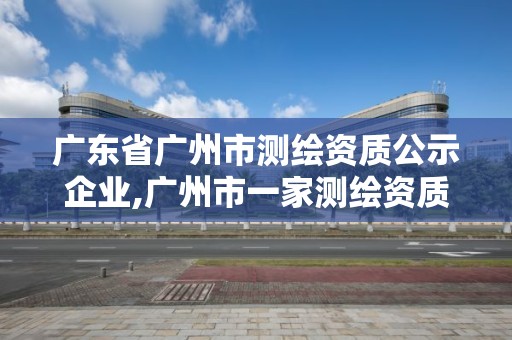 广东省广州市测绘资质公示企业,广州市一家测绘资质